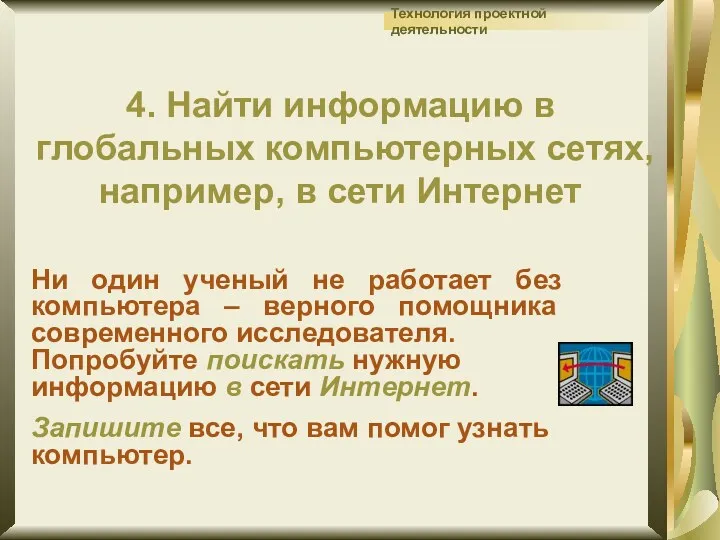 Технология проектной деятельности

4. Найти информацию в глобальных компьютерных сетях, например, в сети Интернет

Ни один ученый не работает без компьютера – верного помощника современного исследователя. Попробуйте поискать нужную информацию в сети Интернет.

Запишите все, что вам помог узнать компьютер.